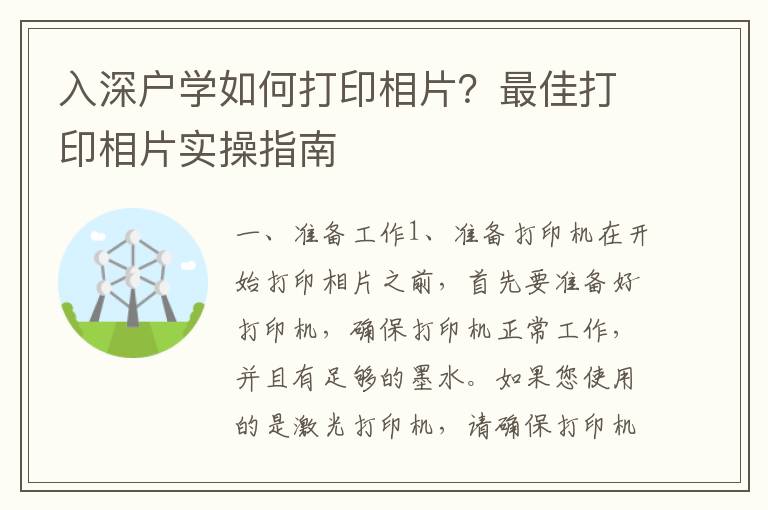 入深户学如何打印相片？最佳打印相片实操指南

一、准备工作1、准备打印机在开始打印相片之前，首先要准备好打印机，确保打印机正常工作，并且有足够的墨水。如果您使用的是激光打印机，请确保打印机